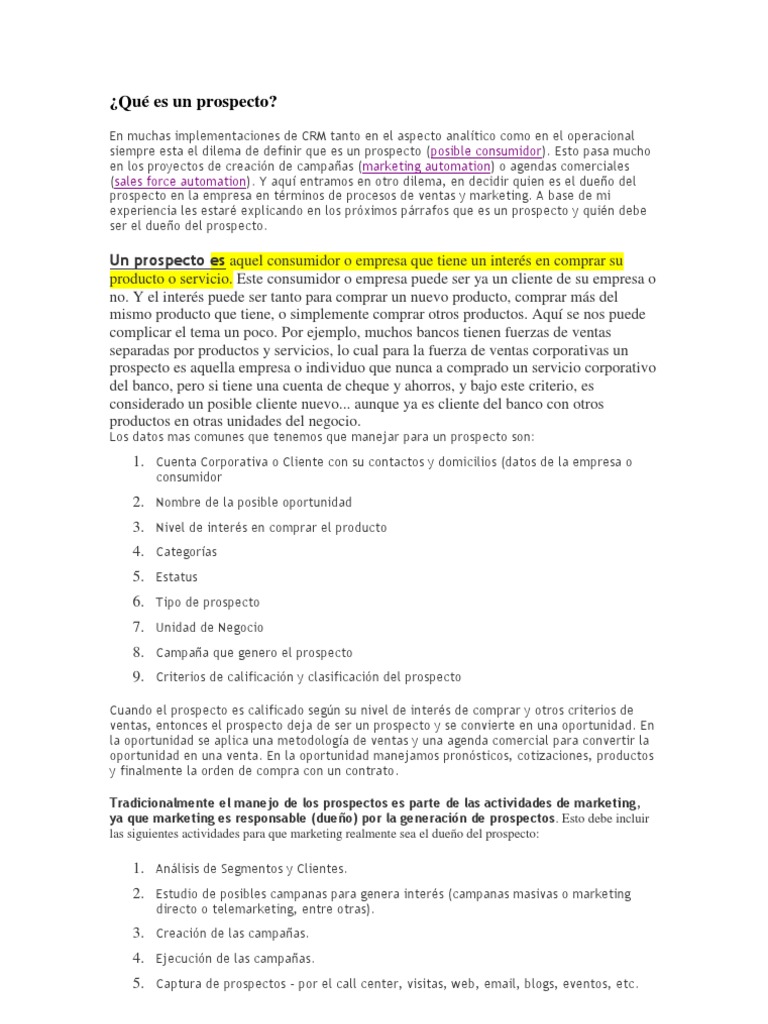 ¿Qué es un prospecto?

En muchas implementaciones de CRM tanto en el aspecto analítico como en el operacional siempre esta el dilema de definir que es un prospecto (posible consumidor). Esto pasa mucho en los proyectos de creación de campañas (marketing automation) o agendas comerciales (sales force automation). Y aquí entramos en otro dilema, en decidir quien es el dueño del prospecto en la empresa en términos de procesos de ventas y marketing. A base de mi experiencia les estaré explicando en los próximos párrafos que es un prospecto y quién debe ser el dueño del prospecto.

Un prospecto es aquel consumidor o empresa que tiene un interés en comprar su producto o servicio. Este consumidor o empresa puede ser ya un cliente de su empresa o no. Y el interés puede ser tanto para comprar un nuevo producto, comprar más del mismo producto que tiene, o simplemente comprar otros productos. Aquí se nos puede complicar el tema un poco. Por ejemplo, muchos bancos tienen fuerzas de ventas separadas por productos y servicios, lo cual para la fuerza de ventas corporativas un prospecto es aquella empresa o individuo que nunca a comprado un servicio corporativo del banco, pero si tiene una cuenta de cheque y ahorros, y bajo este criterio, es considerado un posible cliente nuevo... aunque ya es cliente del banco con otros productos en otras unidades del negocio.
Los datos mas comunes que tenemos que manejar para un prospecto son:

1. Cuenta Corporativa o Cliente con su contactos y domicilios (datos de la empresa o consumidor
2. Nombre de la posible oportunidad
3. Nivel de interés en comprar el producto
4. Categorías
5. Estatus
6. Tipo de prospecto
7. Unidad de Negocio
8. Campaña que genero el prospecto
9. Criterios de calificación y clasificación del prospecto

Cuando el prospecto es calificado según su nivel de interés de comprar y otros criterios de ventas, entonces el prospecto deja de ser un prospecto y se convierte en una oportunidad. En la oportunidad se aplica una metodología de ventas y una agenda comercial para convertir la oportunidad en una venta. En la oportunidad manejamos pronósticos, cotizaciones, productos y finalmente la orden de compra con un contrato.

Tradicionalmente el manejo de los prospectos es parte de las actividades de marketing, ya que marketing es responsable (dueño) por la generación de prospectos. Esto debe incluir las siguientes actividades para que marketing realmente sea el dueño del prospecto:

1. Análisis de Segmentos y Clientes.
2. Estudio de posibles campanas para genera interés (campanas masivas o marketing directo o telemarketing, entre otras).
3. Creación de las campañas.
4. Ejecución de las campañas.
5. Captura de prospectos - por el call center, visitas, web, email, blogs, eventos, etc.